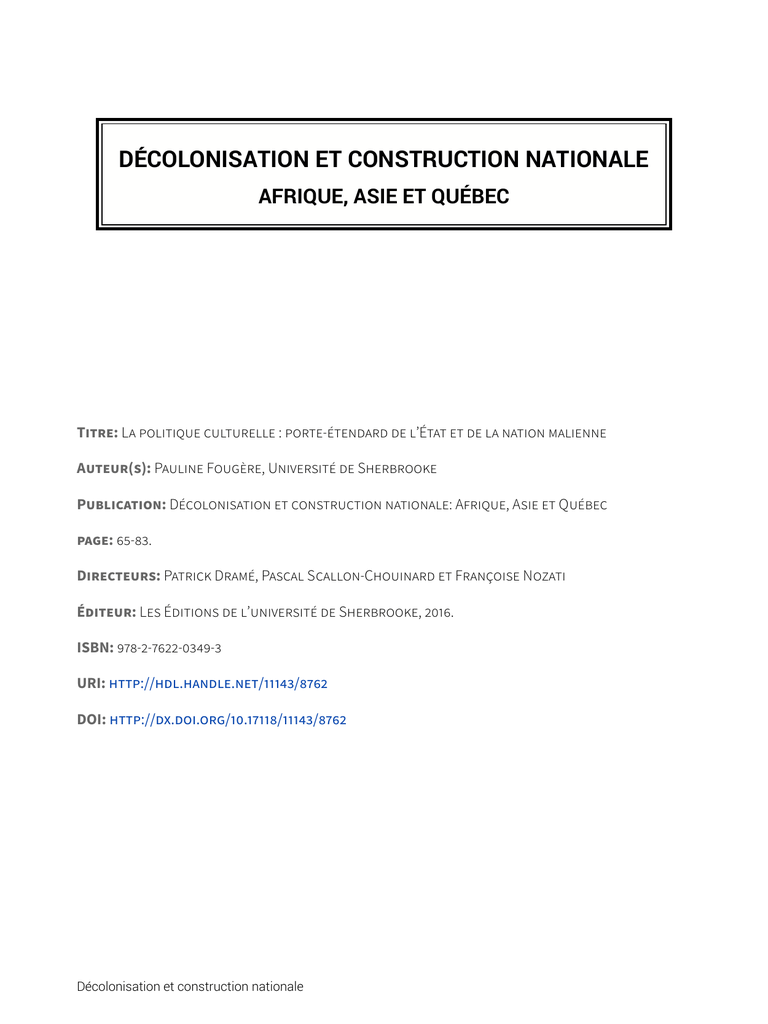 DÉCOLONISATION ET CONSTRUCTION NATIONALE
AFRIQUE, ASIE ET QUÉBEC

Titre: La politique culturelle : porte-étendard de l'État et de la nation malienne

Auteur(s): Pauline Fougère, Université de Sherbrooke

Publication: Décolonisation et construction nationale: Afrique, Asie et Québec

page: 65-83.

Directeurs: Patrick Dramé, Pascal Scallon-Chouinard et Françoise Nozati

Éditeur: Les Éditions de l'université de Sherbrooke, 2016.

ISBN: 978-2-7622-0349-3

URI: http://hdl.handle.net/11143/8762

DOI: http://dx.doi.org/10.17118/11143/8762

Décolonisation et construction nationale